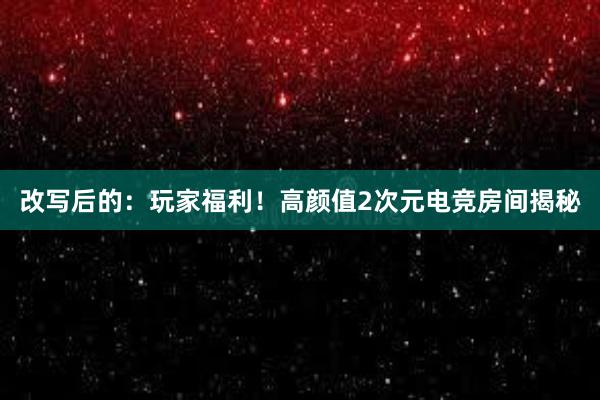 改写后的：玩家福利！高颜值2次元电竞房间揭秘